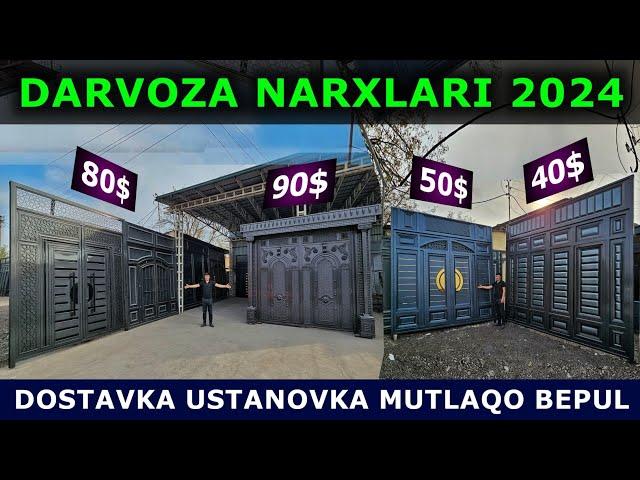 DARVOZA NARXLARI 2024

80$

90$

50$

40$

DOSTAVKA USTANOVKA MUTLAQO BEPUL